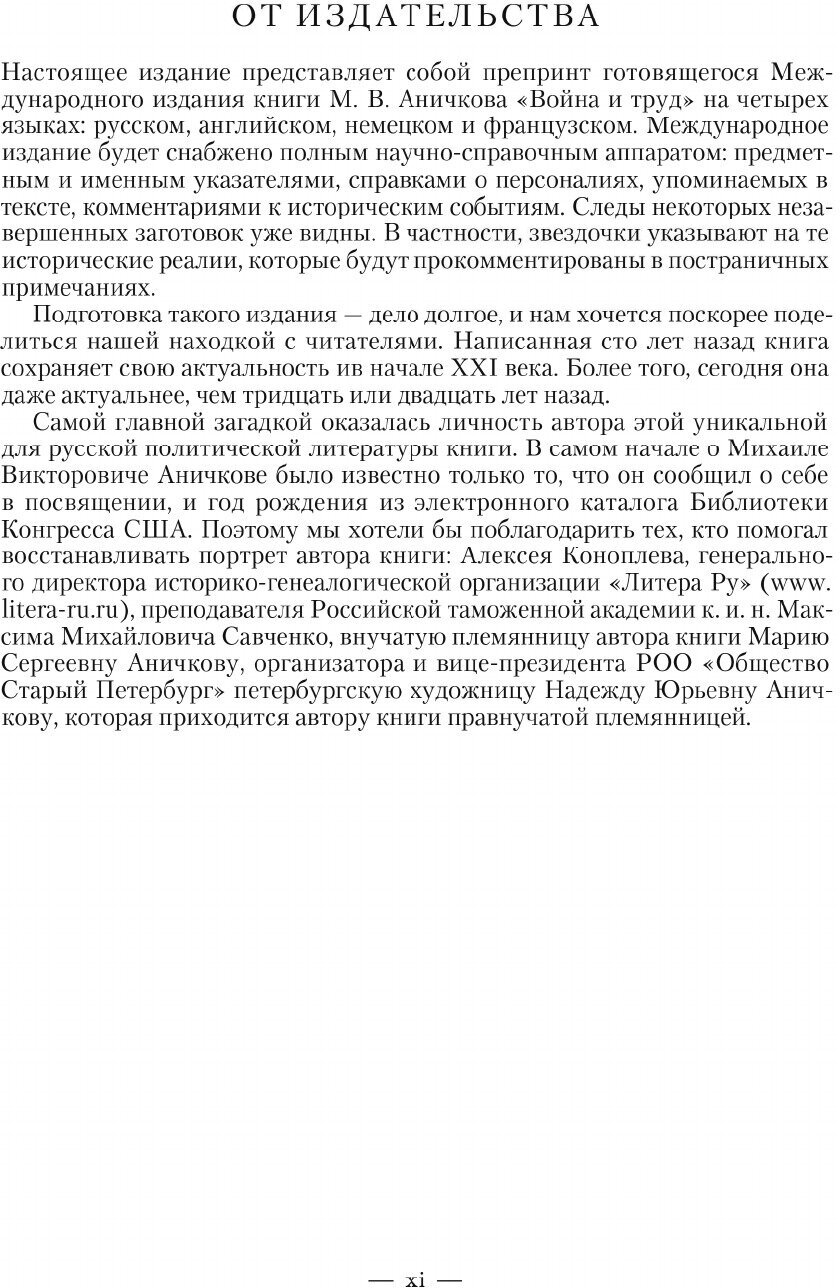 ОТ ИЗДАТЕЛЬСТВА

Настоящее издание представляет собой препринт готовящегося Международного издания книги М. В. Аничкова «Война и труд» на четырех языках: русском, английском, немецком и французском. Международное издание будет снабжено полным научно-справочным аппаратом: предметным и именным указателями, справками о персоналиях, упоминаемых в тексте, комментариями к историческим событиям. Следы некоторых незавершенных заготовок уже видны. В частности, звездочки указывают на те исторические реалии, которые будут прокомментированы в постраничных примечаниях.

Подготовка такого издания — дело долгое, и нам хочется поскорее поделиться нашей находкой с читателями. Написанная сто лет назад книга сохраняет свою актуальность ив начале XXI века. Более того, сегодня она даже актуальнее, чем тридцать или двадцать лет назад.

Самой главной загадкой оказалась личность автора этой уникальной для русской политической литературы книги. В самом начале о Михаиле Викторовиче Аничкове было известно только то, что он сообщил о себе в посвящении, и год рождения из электронного каталога Библиотеки Конгресса США. Поэтому мы хотели бы поблагодарить тех, кто помогал восстанавливать портрет автора книги: Алексея Коноплева, генерального директора историко-генеалогической организации «Литера Ру» (www.litera-ru.ru), преподавателя Российской таможенной академии к. и. н. Максима Михайловича Савченко, внучатую племянницу автора книги Марию Сергеевну Аничкову, организатора и вице-президента РОО «Общество Старый Петербург» петербургскую художницу Надежду Юрьевну Аничкову, которая приходится автору книги правнучатой племянницей.

— xi —